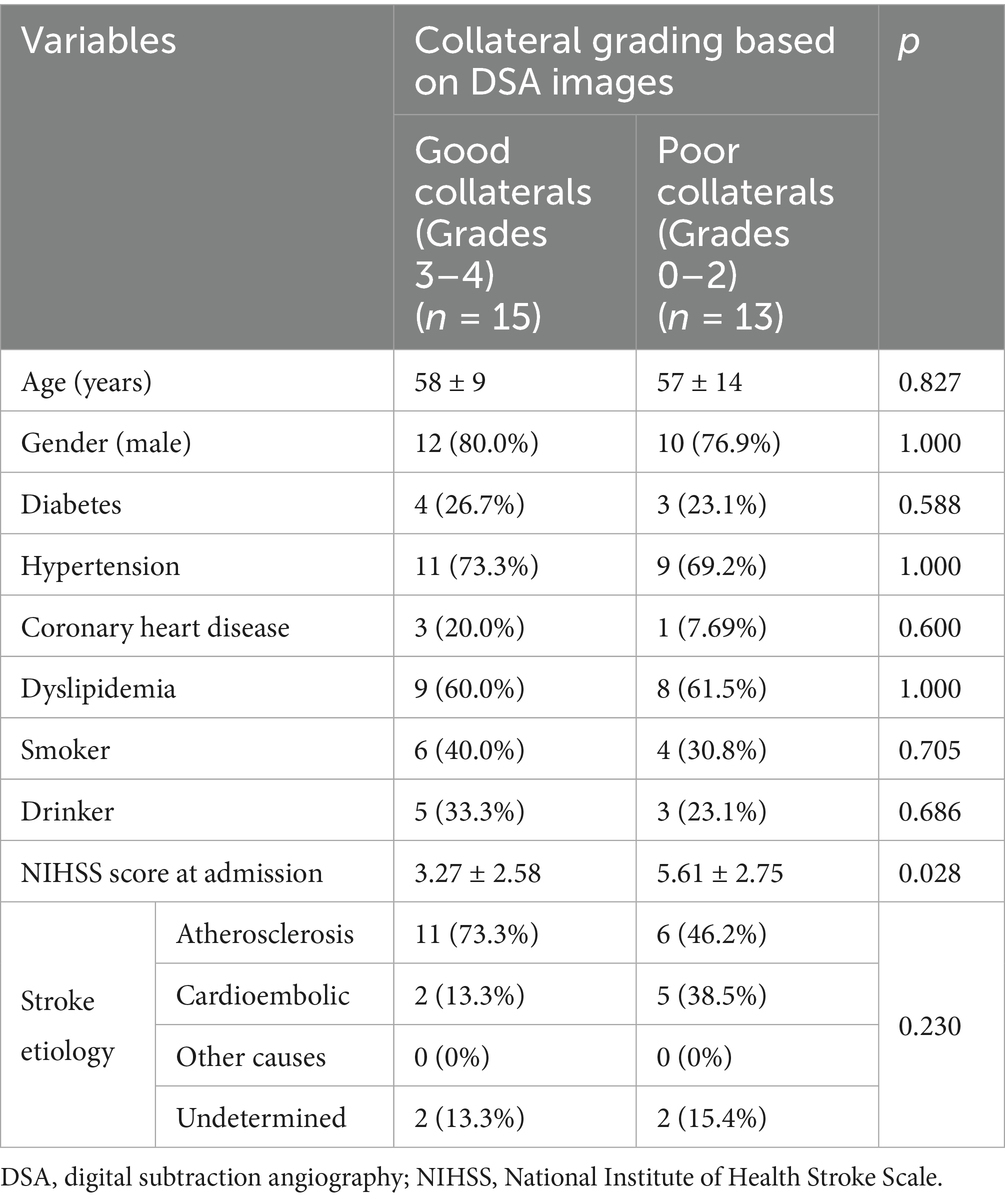 | Variables | | Collateral grading based on DSA images | | $p$ |
|---|---|---|---|---|
| | | Good collaterals (Grades 3–4) ($n$ = 15) | Poor collaterals (Grades 0–2) ($n$ = 13) | |
| Age (years) | | 58 ± 9 | 57 ± 14 | 0.827 |
| Gender (male) | | 12 (80.0%) | 10 (76.9%) | 1.000 |
| Diabetes | | 4 (26.7%) | 3 (23.1%) | 0.588 |
| Hypertension | | 11 (73.3%) | 9 (69.2%) | 1.000 |
| Coronary heart disease | | 3 (20.0%) | 1 (7.69%) | 0.600 |
| Dyslipidemia | | 9 (60.0%) | 8 (61.5%) | 1.000 |
| Smoker | | 6 (40.0%) | 4 (30.8%) | 0.705 |
| Drinker | | 5 (33.3%) | 3 (23.1%) | 0.686 |
| NIHSS score at admission | | 3.27 ± 2.58 | 5.61 ± 2.75 | 0.028 |
| Stroke etiology | Atherosclerosis | 11 (73.3%) | 6 (46.2%) | 0.230 |
| | Cardioembolic | 2 (13.3%) | 5 (38.5%) | |
| | Other causes | 0 (0%) | 0 (0%) | |
| | Undetermined | 2 (13.3%) | 2 (15.4%) | |

DSA, digital subtraction angiography; NIHSS, National Institute of Health Stroke Scale.